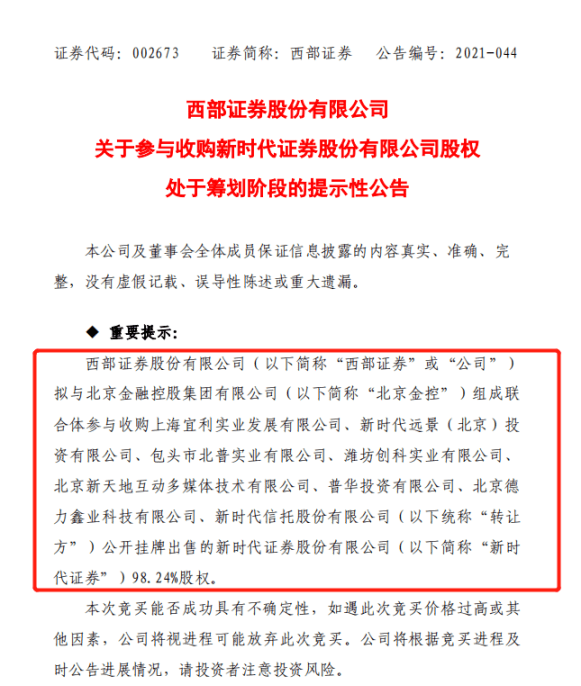 证券代码：002673　　证券简称：西部证券　　公告编号：2021-044

西部证券股份有限公司
关于参与收购新时代证券股份有限公司股权
处于筹划阶段的提示性公告

本公司及董事会全体成员保证信息披露的内容真实、准确、完整，没有虚假记载、误导性陈述或重大遗漏。

◆ 重要提示：

西部证券股份有限公司（以下简称“西部证券”或“公司”）拟与北京金融控股集团有限公司（以下简称“北京金控”）组成联合体参与收购上海宜利实业发展有限公司、新时代远景（北京）投资有限公司、包头市北普实业有限公司、潍坊创科实业有限公司、北京新天地互动多媒体技术有限公司、普华投资有限公司、北京德力鑫业科技有限公司、新时代信托股份有限公司（以下统称“转让方”）公开挂牌出售的新时代证券股份有限公司（以下简称“新时代证券”）98.24%股权。

本次竞买能否成功具有不确定性，如遇此次竞买价格过高或其他因素，公司将视进程可能放弃此次竞买。公司将根据竞买进程及时公告进展情况，请投资者注意投资风险。